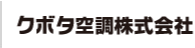 クボタ空調株式会社